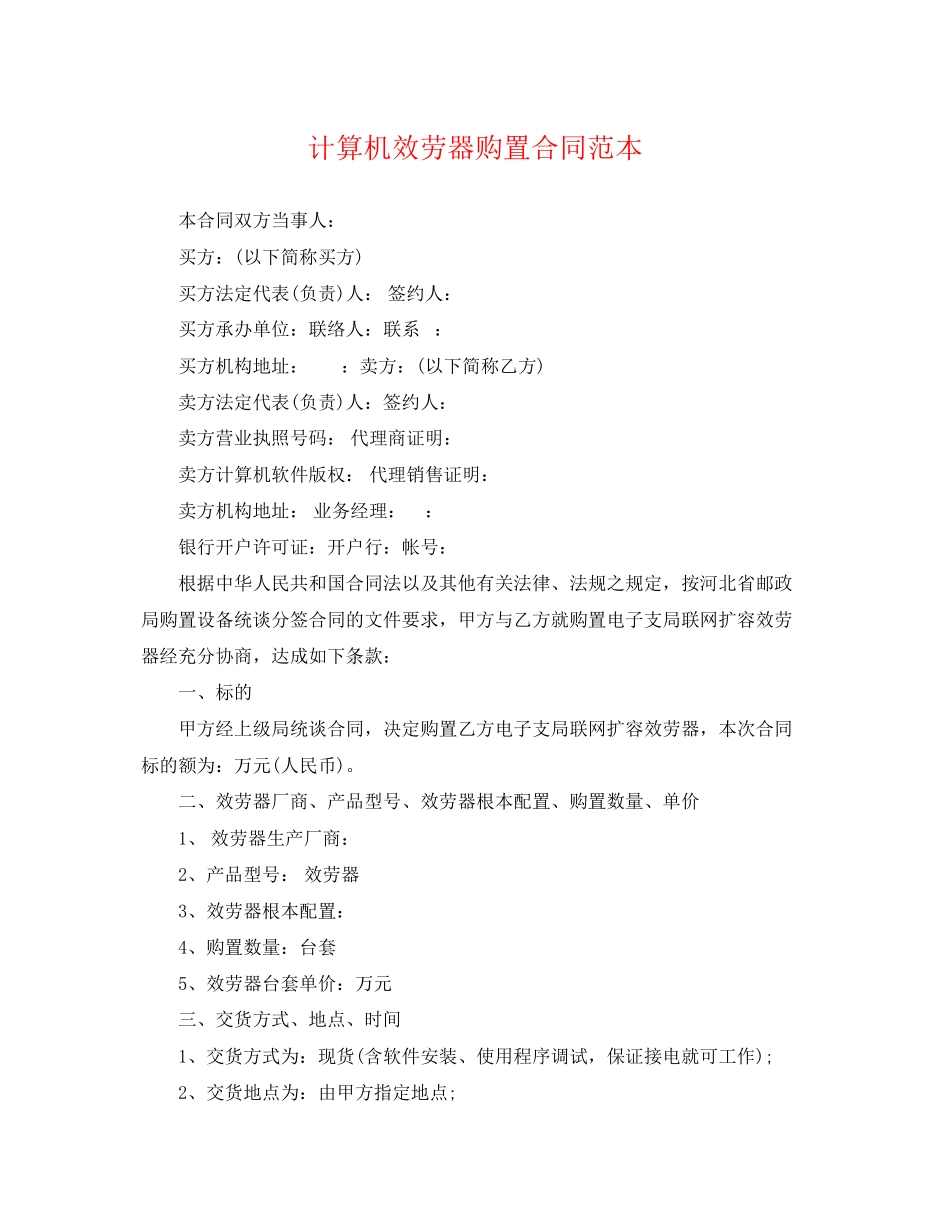 计算机效劳器购置合同范本

本合同双方当事人：

买方：(以下简称买方)

买方法定代表(负责)人： 签约人：

买方承办单位：联络人：联系 ：

买方机构地址： ：卖方：(以下简称乙方)

卖方法定代表(负责)人：签约人：

卖方营业执照号码： 代理商证明：

卖方计算机软件版权： 代理销售证明：

卖方机构地址： 业务经理： ：

银行开户许可证：开户行：帐号：

根据中华人民共和国合同法以及其他有关法律、法规之规定，按河北省邮政局购置设备统谈分签合同的文件要求，甲方与乙方就购置电子支局联网扩容效劳器经充分协商，达成如下条款：

一、标的

甲方经上级局统谈合同，决定购置乙方电子支局联网扩容效劳器，本次合同标的额为：万元(人民币)。

二、效劳器厂商、产品型号、效劳器根本配置、购置数量、单价

1、 效劳器生产厂商：

2、产品型号： 效劳器

3、效劳器根本配置：

4、购置数量：台套

5、效劳器台套单价：万元

三、交货方式、地点、时间

1、交货方式为：现货(含软件安装、使用程序调试，保证接电就可工作)；

2、交货地点为：由甲方指定地点；